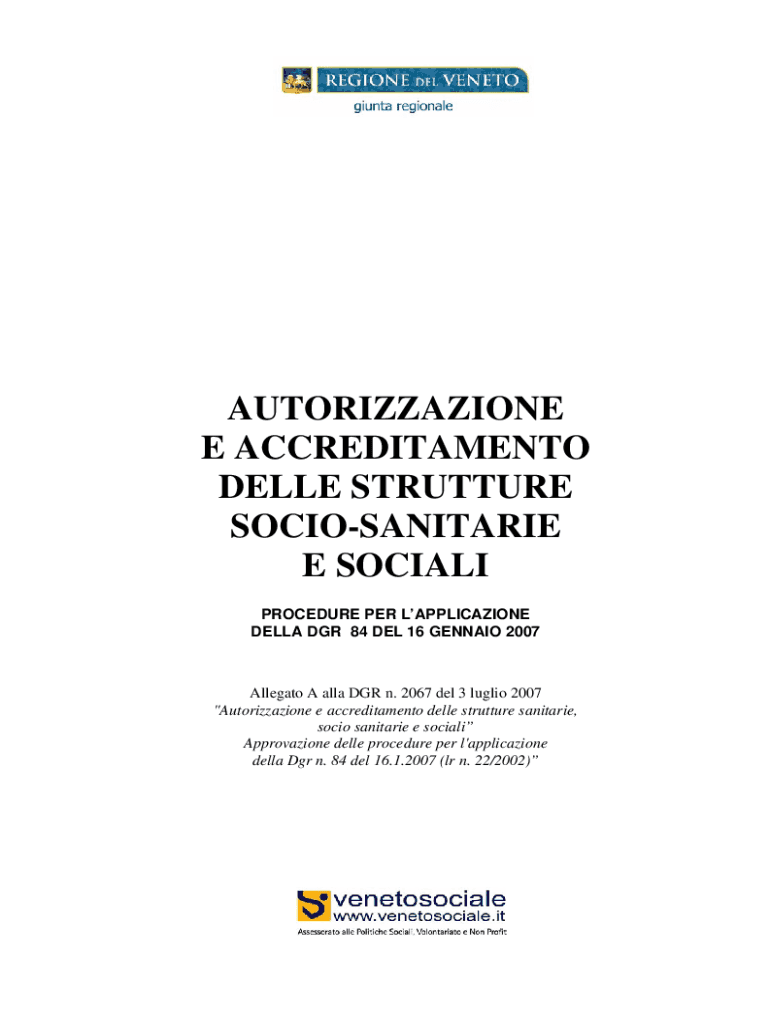 REGIONE DEL VENETO
giunta regionale

AUTORIZZAZIONE
E ACCREDITAMENTO
DELLE STRUTTURE
SOCIO-SANITARIE
E SOCIALI

PROCEDURE PER L'APPLICAZIONE
DELLA DGR 84 DEL 16 GENNAIO 2007

Allegato A alla DGR n. 2067 del 3 luglio 2007
"Autorizzazione e accreditamento delle strutture sanitarie, socio sanitarie e sociali"
Approvazione delle procedure per l'applicazione della Dgr n. 84 del 16.1.2007 (lr n. 22/2002)"

venetosociale
www.venetosociale.it
Assessorato alle Politiche Sociali, Volontariato e Non Profit